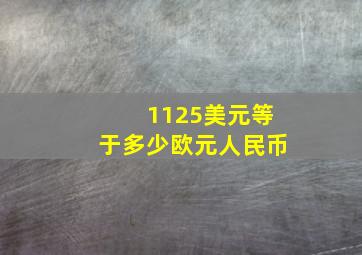 1125美元等于多少欧元人民币